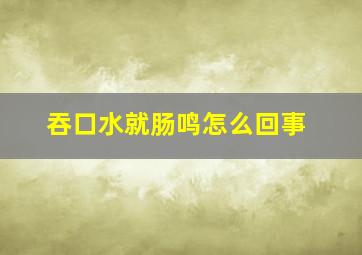 吞口水就肠鸣怎么回事